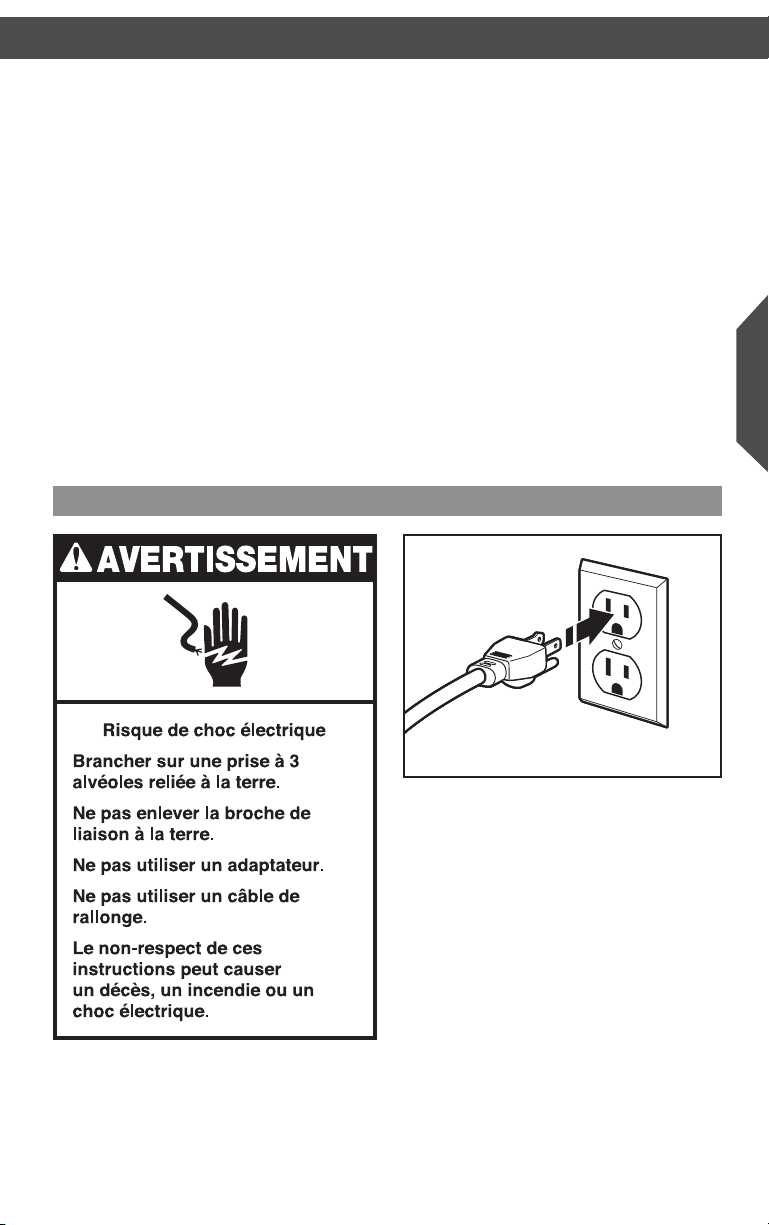 AVERTISSEMENT

Risque de choc électrique

Brancher sur une prise à 3 alvéoles reliée à la terre.

Ne pas enlever la broche de liaison à la terre.

Ne pas utiliser un adaptateur.

Ne pas utiliser un câble de rallonge.

Le non-respect de ces instructions peut causer un décès, un incendie ou un choc électrique.